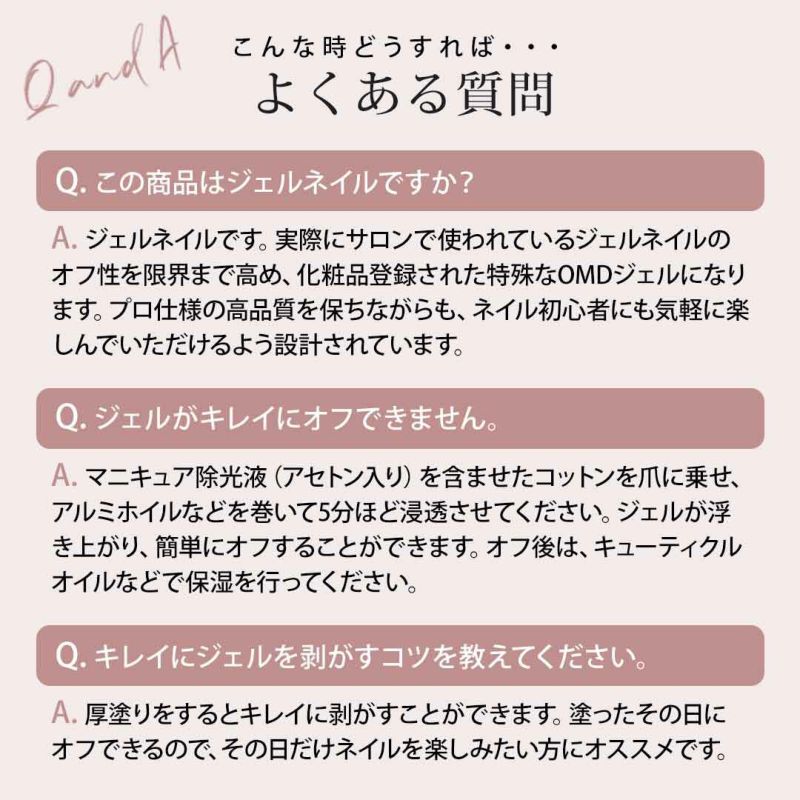 Q and A
こんな時どうすれば・・・
よくある質問

Q. この商品はジェルネイルですか？

A. ジェルネイルです。実際にサロンで使われているジェルネイルのオフ性を限界まで高め、化粧品登録された特殊なOMDジェルになります。プロ仕様の高品質を保ちながらも、ネイル初心者にも気軽に楽しんでいただけるよう設計されています。

Q. ジェルがキレイにオフできません。

A. マニキュア除光液（アセトン入り）を含ませたコットンを爪に乗せ、アルミホイルなどを巻いて5分ほど浸透させてください。ジェルが浮き上がり、簡単にオフすることができます。オフ後は、キューティクルオイルなどで保湿を行ってください。

Q. キレイにジェルを剥がすコツを教えてください。

A. 厚塗りをするとキレイに剥がすことができます。塗ったその日にオフできるので、その日だけネイルを楽しみたい方にオススメです。